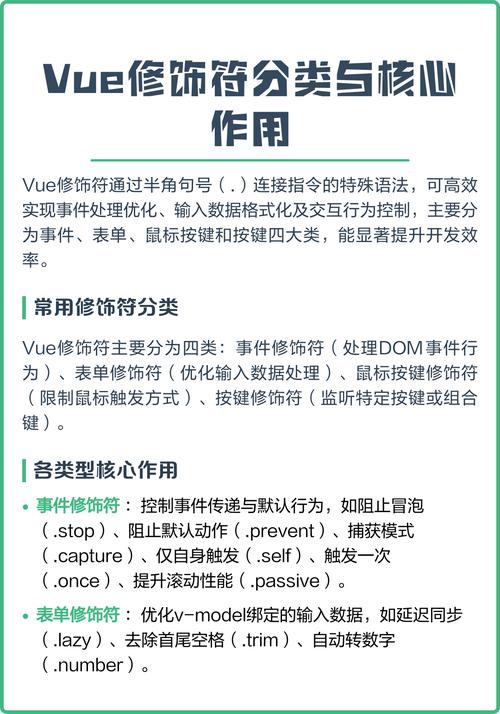 Vue修饰符分类与核心作用

Vue修饰符通过半角句号（.）连接指令的特殊语法，可高效实现事件处理优化、输入数据格式化及交互行为控制，主要分为事件、表单、鼠标按键和按键四大类，能显著提升开发效率。

常用修饰符分类

Vue修饰符主要分为四类：事件修饰符（处理DOM事件行为）、表单修饰符（优化输入数据处理）、鼠标按键修饰符（限制鼠标触发方式）、按键修饰符（监听特定按键或组合键）。

各类型核心作用

• 事件修饰符：控制事件传递与默认行为，如阻止冒泡（.stop）、阻止默认动作（.prevent）、捕获模式（.capture）、仅自身触发（.self）、触发一次（.once）、提升滚动性能（.passive）。

• 表单修饰符：优化v-model绑定的输入数据，如延迟同步（.lazy）、去除首尾空格（.trim）、自动转数字（.number）。